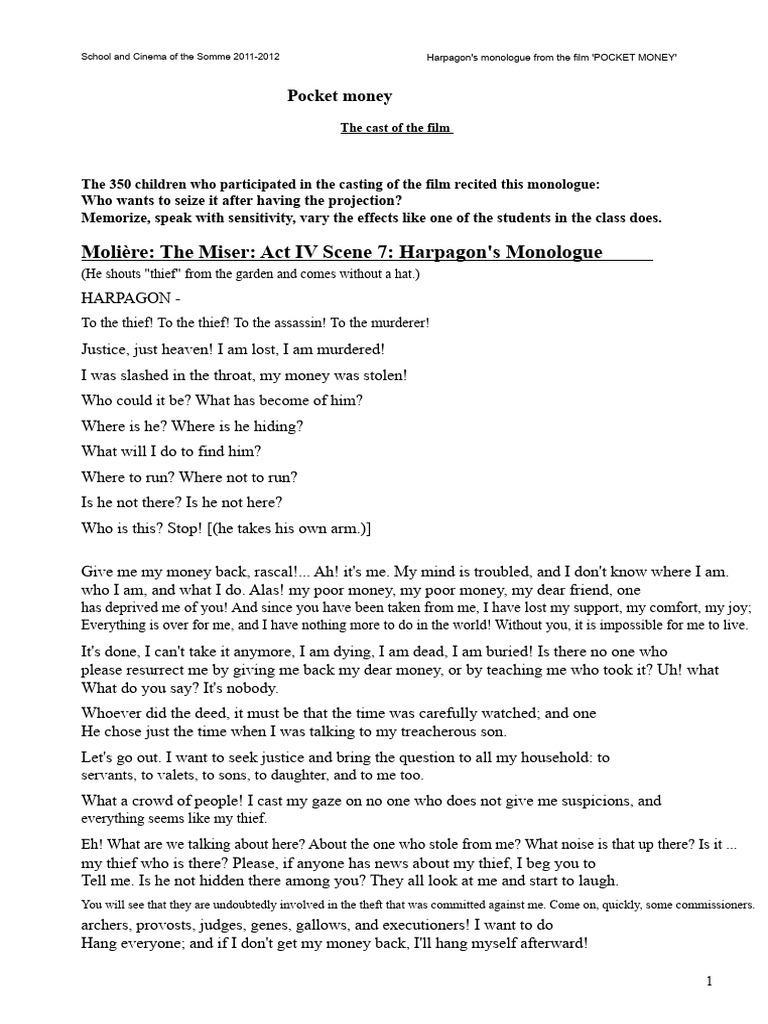 School and Cinema of the Somme 2011-2012

Harpagon's monologue from the film 'POCKET MONEY'

Pocket money

The cast of the film

The 350 children who participated in the casting of the film recited this monologue:
Who wants to seize it after having the projection?
Memorize, speak with sensitivity, vary the effects like one of the students in the class does.

Molière: The Miser: Act IV Scene 7: Harpagon's Monologue

(He shouts "thief" from the garden and comes without a hat.)

HARPAGON -

To the thief! To the thief! To the assassin! To the murderer!

Justice, just heaven! I am lost, I am murdered!

I was slashed in the throat, my money was stolen!

Who could it be? What has become of him?

Where is he? Where is he hiding?

What will I do to find him?

Where to run? Where not to run?

Is he not there? Is he not here?

Who is this? Stop! [(he takes his own arm.)]

Give me my money back, rascal!... Ah! it's me. My mind is troubled, and I don't know where I am. who I am, and what I do. Alas! my poor money, my poor money, my dear friend, one has deprived me of you! And since you have been taken from me, I have lost my support, my comfort, my joy; Everything is over for me, and I have nothing more to do in the world! Without you, it is impossible for me to live.

It's done, I can't take it anymore, I am dying, I am dead, I am buried! Is there no one who please resurrect me by giving me back my dear money, or by teaching me who took it? Uh! what What do you say? It's nobody.

Whoever did the deed, it must be that the time was carefully watched; and one He chose just the time when I was talking to my treacherous son.

Let's go out. I want to seek justice and bring the question to all my household: to servants, to valets, to sons, to daughter, and to me too.

What a crowd of people! I cast my gaze on no one who does not give me suspicions, and everything seems like my thief.

Eh! What are we talking about here? About the one who stole from me? What noise is that up there? Is it ... my thief who is there? Please, if anyone has news about my thief, I beg you to Tell me. Is he not hidden there among you? They all look at me and start to laugh.

You will see that they are undoubtedly involved in the theft that was committed against me. Come on, quickly, some commissioners. archers, provosts, judges, genes, gallows, and executioners! I want to do Hang everyone; and if I don't get my money back, I'll hang myself afterward!

1